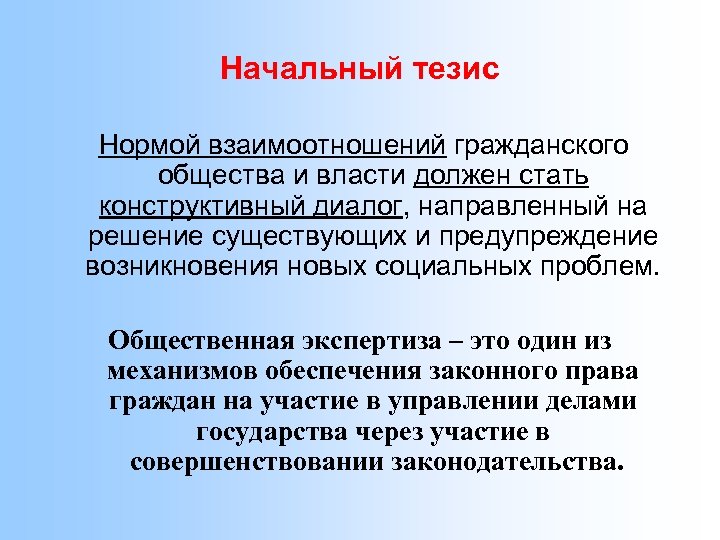 Начальный тезис

Нормой взаимоотношений гражданского общества и власти должен стать конструктивный диалог, направленный на решение существующих и предупреждение возникновения новых социальных проблем.

Общественная экспертиза – это один из механизмов обеспечения законного права граждан на участие в управлении делами государства через участие в совершенствовании законодательства.